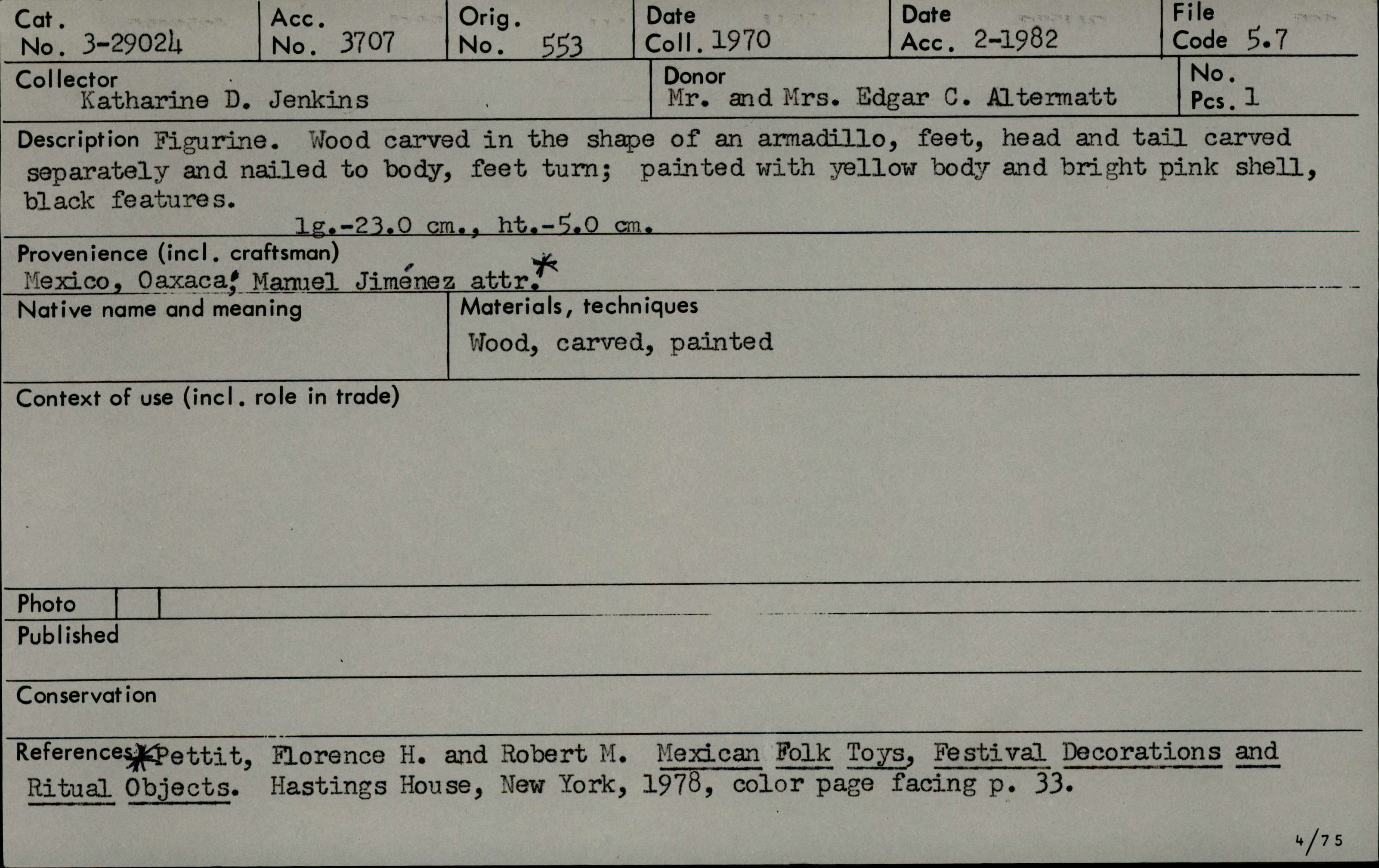 Cat. No. 3-29024
Acc. No. 3707
Orig. No. 553
Date Coll. 1970
Date Acc. 2-1982
File Code 5.7

Collector
Katharine D. Jenkins
Donor
Mr. and Mrs. Edgar C. Altermatt
No. Pcs. 1

Description Figurine. Wood carved in the shape of an armadillo, feet, head and tail carved separately and nailed to body, feet turn; painted with yellow body and bright pink shell, black features.
lg.-23.0 cm., ht.-5.0 cm.

Provenience (incl. craftsman)
Mexico, Oaxaca; Manuel Jiménez attr.*

Native name and meaning

Materials, techniques
Wood, carved, painted

Context of use (incl. role in trade)

Photo

Published

Conservation

References *Pettit, Florence H. and Robert M. Mexican Folk Toys, Festival Decorations and Ritual Objects. Hastings House, New York, 1978, color page facing p. 33.

4/75